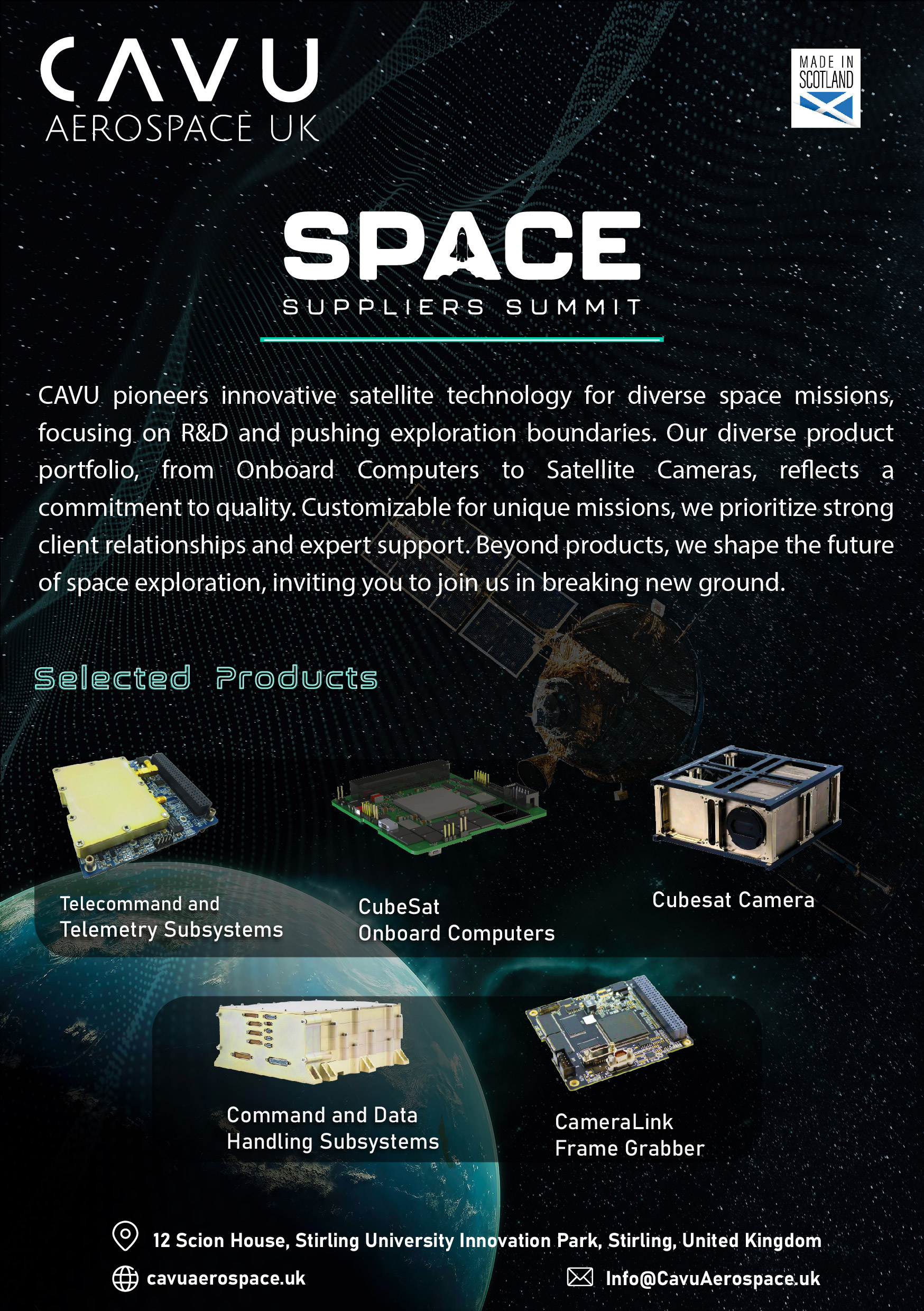 CAVU
AEROSPACE UK

MADE IN
SCOTLAND

SPACE
SUPPLIERS SUMMIT

CAVU pioneers innovative satellite technology for diverse space missions, focusing on R&D and pushing exploration boundaries. Our diverse product portfolio, from Onboard Computers to Satellite Cameras, reflects a commitment to quality. Customizable for unique missions, we prioritize strong client relationships and expert support. Beyond products, we shape the future of space exploration, inviting you to join us in breaking new ground.

Selected Products

Telecommand and
Telemetry Subsystems

CubeSat
Onboard Computers

Cubesat Camera

Command and Data
Handling Subsystems

CameraLink
Frame Grabber

12 Scion House, Stirling University Innovation Park, Stirling, United Kingdom

cavuaerospace.uk

Info@CavuAerospace.uk